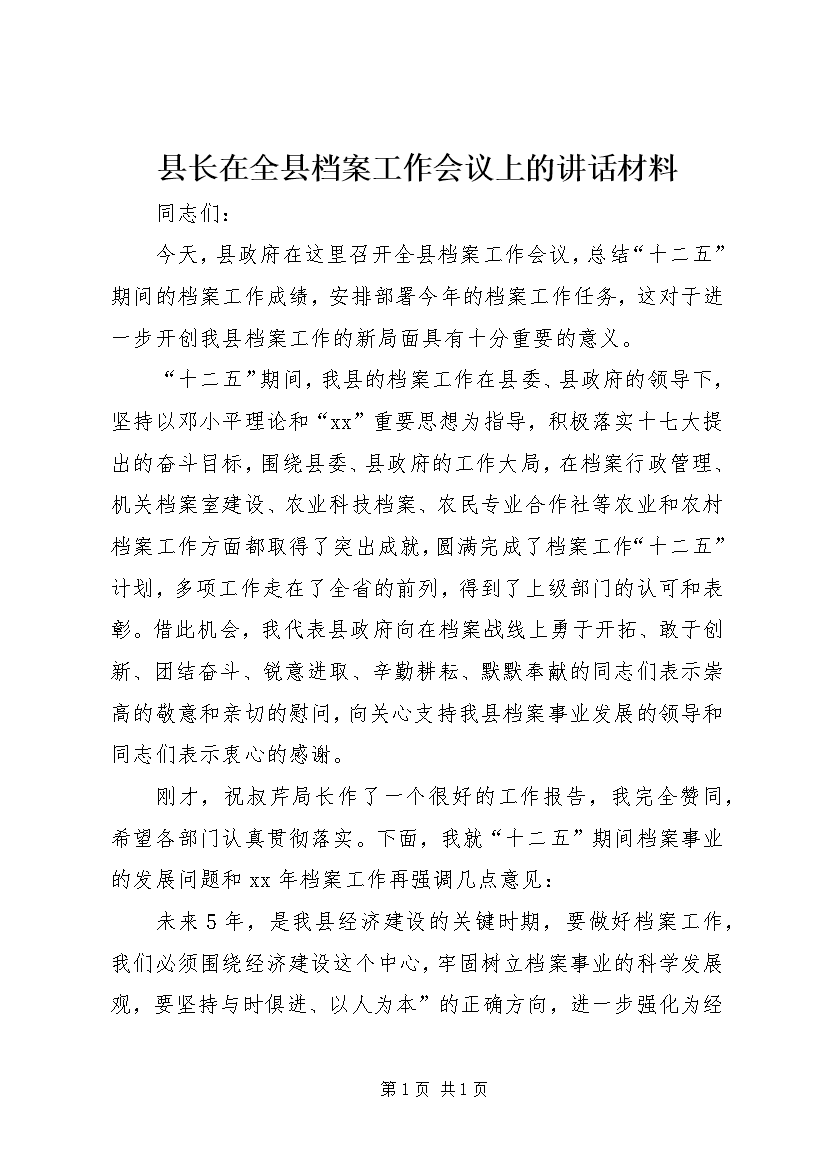 县长在全县档案工作会议上的讲话材料

同志们：

今天，县政府在这里召开全县档案工作会议，总结“十二五”期间的档案工作成绩，安排部署今年的档案工作任务，这对于进一步开创我县档案工作的新局面具有十分重要的意义。

“十二五”期间，我县的档案工作在县委、县政府的领导下，坚持以邓小平理论和“xx”重要思想为指导，积极落实十七大提出的奋斗目标，围绕县委、县政府的工作大局，在档案行政管理、机关档案室建设、农业科技档案、农民专业合作社等农业和农村档案工作方面都取得了突出成就，圆满完成了档案工作“十二五”计划，多项工作走在了全省的前列，得到了上级部门的认可和表彰。借此机会，我代表县政府向在档案战线上勇于开拓、敢于创新、团结奋斗、锐意进取、辛勤耕耘、默默奉献的同志们表示崇高的敬意和亲切的慰问，向关心支持我县档案事业发展的领导和同志们表示衷心的感谢。

刚才，祝叔芹局长作了一个很好的工作报告，我完全赞同，希望各部门认真贯彻落实。下面，我就“十二五”期间档案事业的发展问题和xx年档案工作再强调几点意见：

未来5年，是我县经济建设的关键时期，要做好档案工作，我们必须围绕经济建设这个中心，牢固树立档案事业的科学发展观，要坚持与时俱进、以人为本”的正确方向，进一步强化为经

第1页 共1页